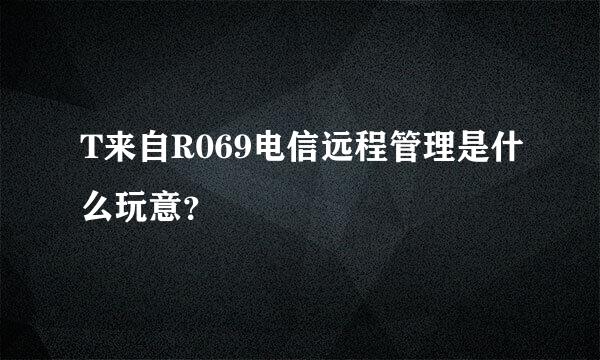 T来自R069电信远程管理是什么玩意?